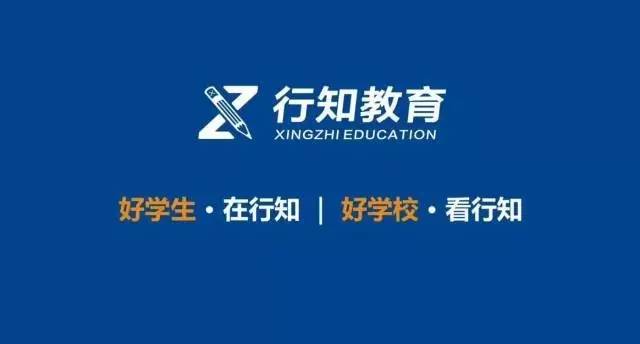 行知教育
XINGZHI EDUCATION

好学生 · 在行知 | 好学校 · 看行知